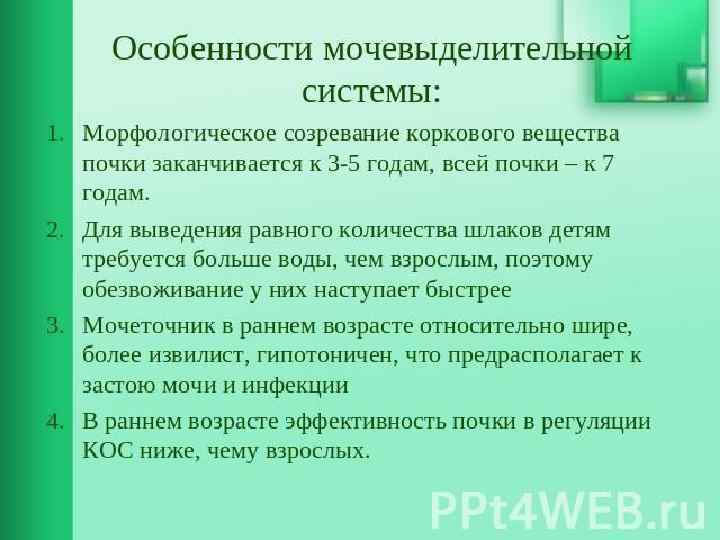 Особенности мочевыделительной системы:

1. Морфологическое созревание коркового вещества почки заканчивается к 3-5 годам, всей почки – к 7 годам.

2. Для выведения равного количества шлаков детям требуется больше воды, чем взрослым, поэтому обезвоживание у них наступает быстрее

3. Мочеточник в раннем возрасте относительно шире, более извилист, гипотоничен, что предрасполагает к застою мочи и инфекции

4. В раннем возрасте эффективность почки в регуляции КОС ниже, чему взрослых.

PPt4WEB.ru